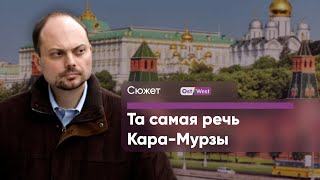 Сюжет
Ost West
Та самая речь Кара-Мурзы